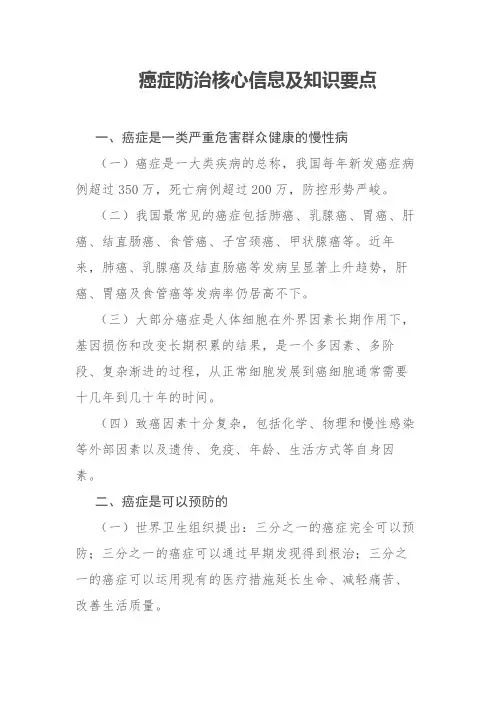 癌症防治核心信息及知识要点

一、癌症是一类严重危害群众健康的慢性病

（一）癌症是一大类疾病的总称，我国每年新发癌症病例超过 350 万，死亡病例超过 200 万，防控形势严峻。

（二）我国最常见的癌症包括肺癌、乳腺癌、胃癌、肝癌、结直肠癌、食管癌、子宫颈癌、甲状腺癌等。近年来，肺癌、乳腺癌及结直肠癌等发病呈显著上升趋势，肝癌、胃癌及食管癌等发病率仍居高不下。

（三）大部分癌症是人体细胞在外界因素长期作用下，基因损伤和改变长期积累的结果，是一个多因素、多阶段、复杂渐进的过程，从正常细胞发展到癌细胞通常需要十几年到几十年的时间。

（四）致癌因素十分复杂，包括化学、物理和慢性感染等外部因素以及遗传、免疫、年龄、生活方式等自身因素。

二、癌症是可以预防的

（一）世界卫生组织提出：三分之一的癌症完全可以预防；三分之一的癌症可以通过早期发现得到根治；三分之一的癌症可以运用现有的医疗措施延长生命、减轻痛苦、改善生活质量。